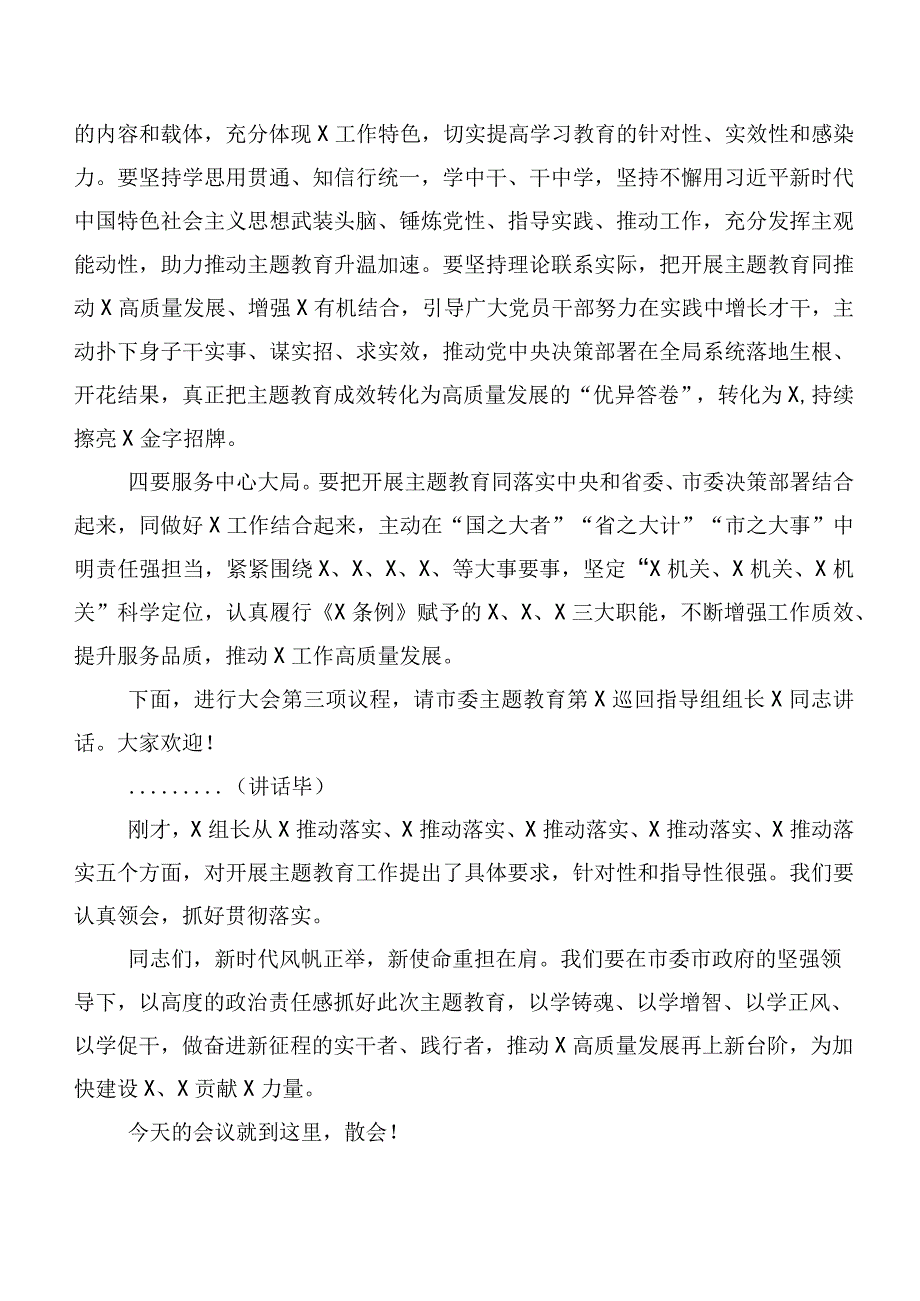 的内容和载体，充分体现X工作特色，切实提高学习教育的针对性、实效性和感染力。要坚持学思用贯通、知信行统一，学中干、干中学，坚持不懈用习近平新时代中国特色社会主义思想武装头脑、锤炼党性、指导实践、推动工作，充分发挥主观能动性，助力推动主题教育升温加速。要坚持理论联系实际，把开展主题教育同推动X高质量发展、增强X有机结合，引导广大党员干部努力在实践中增长才干，主动扑下身子干实事、谋实招、求实效，推动党中央决策部署在全局系统落地生根、开花结果，真正把主题教育成效转化为高质量发展的“优异答卷”，转化为X,持续擦亮X金字招牌。

四要服务中心大局。要把开展主题教育同落实中央和省委、市委决策部署结合起来，同做好X工作结合起来，主动在“国之大者”“省之大计”“市之大事”中明责任强担当，紧紧围绕X、X、X、X、等大事要事，坚定“X机关、X机关、X机关”科学定位，认真履行《X条例》赋予的X、X、X三大职能，不断增强工作质效、提升服务品质，推动X工作高质量发展。

下面，进行大会第三项议程，请市委主题教育第X巡回指导组组长X同志讲话。大家欢迎！

.........（讲话毕）

刚才，X组长从X推动落实、X推动落实、X推动落实、X推动落实、X推动落实五个方面，对开展主题教育工作提出了具体要求，针对性和指导性很强。我们要认真领会，抓好贯彻落实。

同志们，新时代风帆正举，新使命重担在肩。我们要在市委市政府的坚强领导下，以高度的政治责任感抓好此次主题教育，以学铸魂、以学增智、以学正风、以学促干，做奋进新征程的实干者、践行者，推动X高质量发展再上新台阶，为加快建设X、X贡献X力量。

今天的会议就到这里，散会！